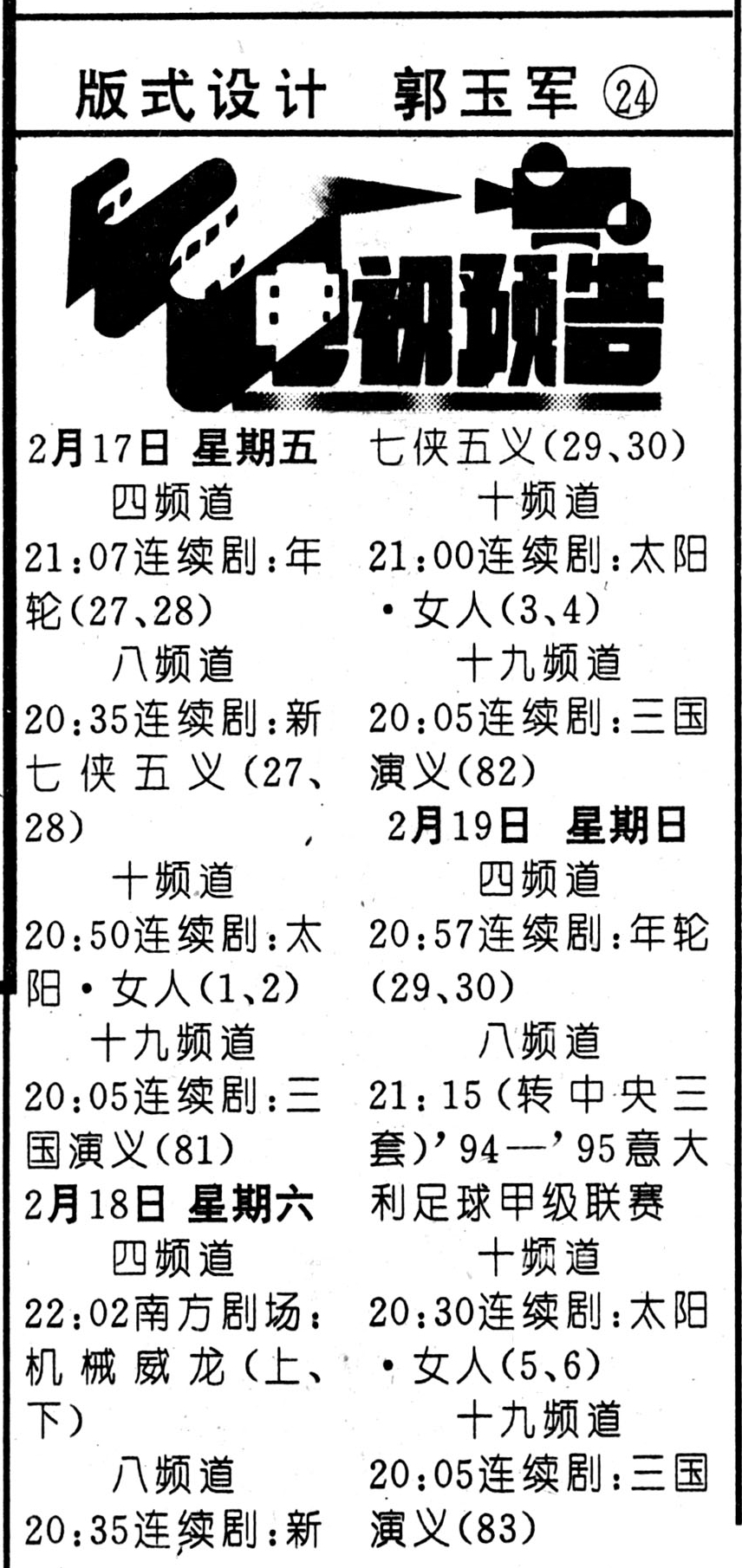 版式设计 郭玉军 ㉔

电视预告

2月17日 星期五

四频道

21:07连续剧:年轮(27、28)

八频道

20:35连续剧:新七侠五义(27、28)

十频道

20:50连续剧:太阳·女人(1、2)

十九频道

20:05连续剧:三国演义(81)

2月18日 星期六

四频道

22:02南方剧场:机械威龙(上、下)

八频道

20:35连续剧:新七侠五义(29、30)

十频道

21:00连续剧:太阳·女人(3、4)

十九频道

20:05连续剧:三国演义(82)

2月19日 星期日

四频道

20:57连续剧:年轮(29、30)

八频道

21:15(转中央三套)'94—'95意大利足球甲级联赛

十频道

20:30连续剧:太阳·女人(5、6)

十九频道

20:05连续剧:三国演义(83)